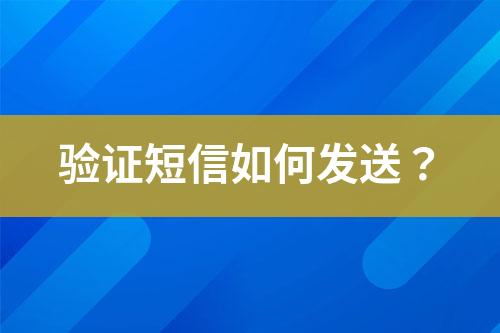 验证短信如何发送？